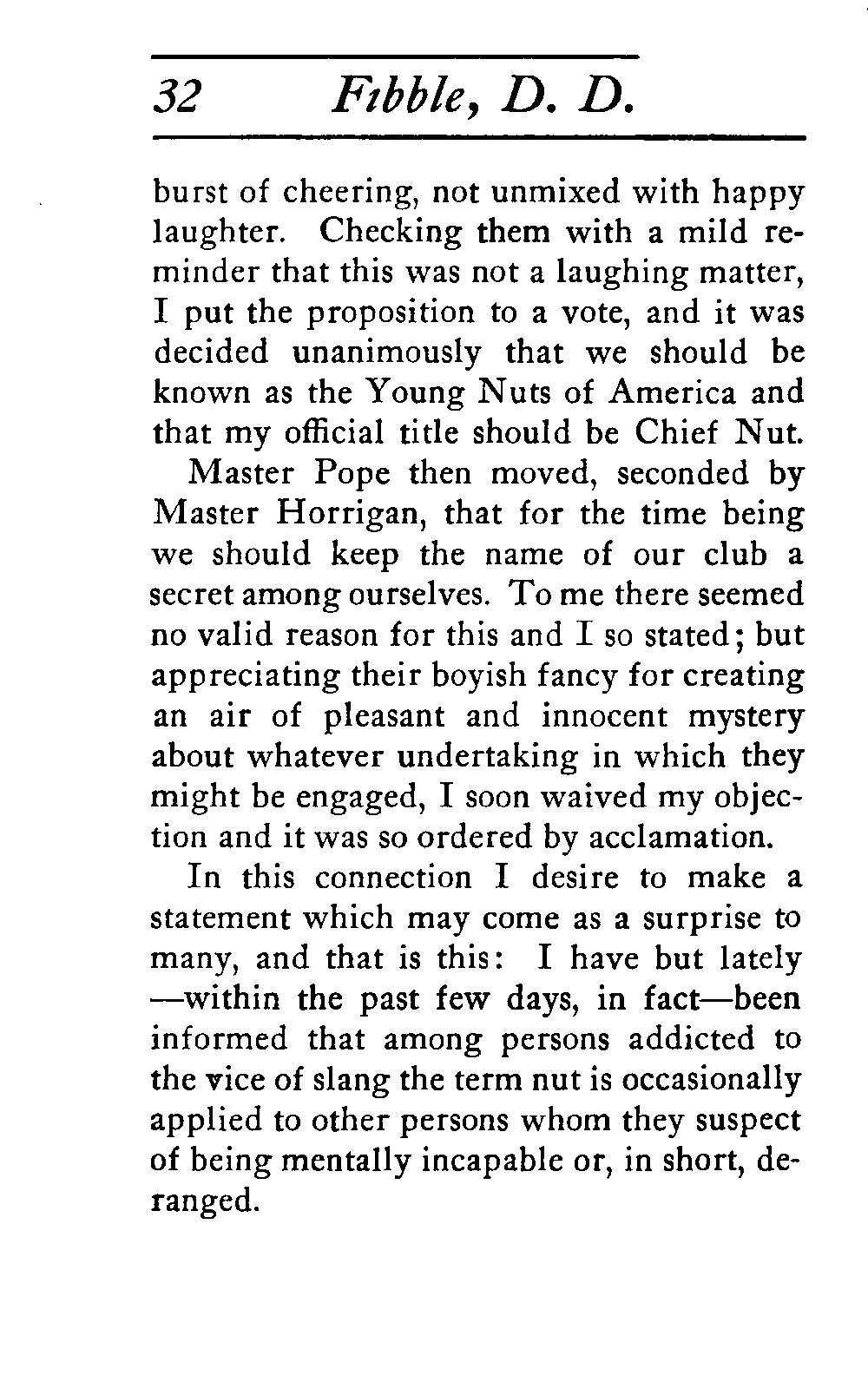 32 Fibble, D. D.

burst of cheering, not unmixed with happy laughter. Checking them with a mild reminder that this was not a laughing matter, I put the proposition to a vote, and it was decided unanimously that we should be known as the Young Nuts of America and that my official title should be Chief Nut.

Master Pope then moved, seconded by Master Horrigan, that for the time being we should keep the name of our club a secret among ourselves. To me there seemed no valid reason for this and I so stated; but appreciating their boyish fancy for creating an air of pleasant and innocent mystery about whatever undertaking in which they might be engaged, I soon waived my objection and it was so ordered by acclamation.

In this connection I desire to make a statement which may come as a surprise to many, and that is this: I have but lately —within the past few days, in fact—been informed that among persons addicted to the vice of slang the term nut is occasionally applied to other persons whom they suspect of being mentally incapable or, in short, deranged.